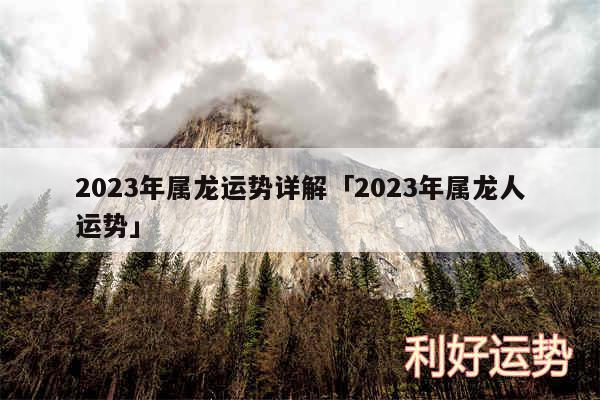 2023年属龙运势详解「2023年属龙人运势」

利好运势